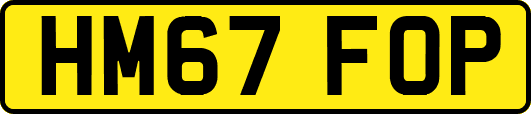 HM67 FOP